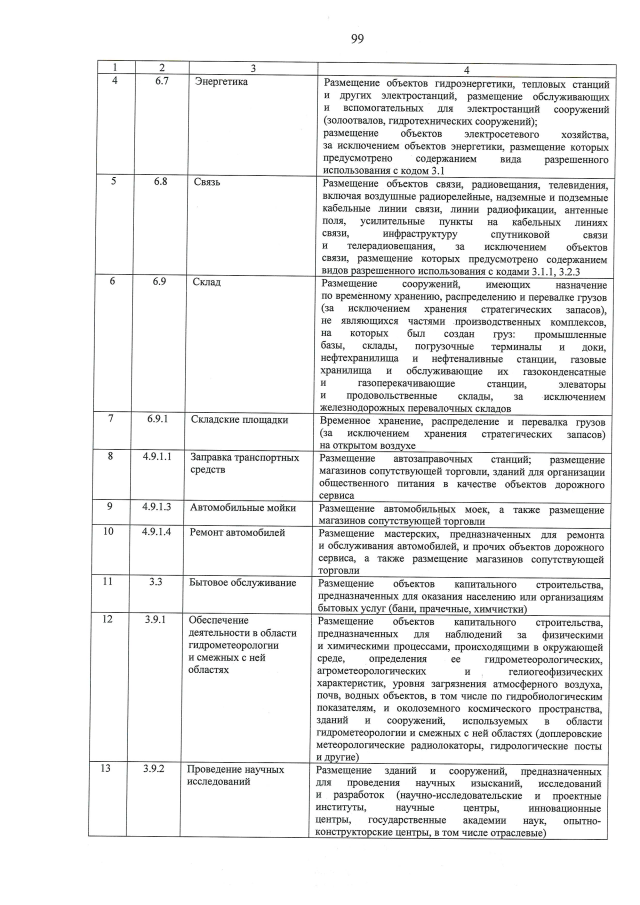 99

| 1 | 2 | 3 | 4 |
|---|---|---|---|
| 4 | 6.7 | Энергетика | Размещение объектов гидроэнергетики, тепловых станций и других электростанций, размещение обслуживающих и вспомогательных для электростанций сооружений (золоотвалов, гидротехнических сооружений); размещение объектов электросетевого хозяйства, за исключением объектов энергетики, размещение которых предусмотрено содержанием вида разрешенного использования с кодом 3.1 |
| 5 | 6.8 | Связь | Размещение объектов связи, радиовещания, телевидения, включая воздушные радиорелейные, надземные и подземные кабельные линии связи, линии радиофикации, антенные поля, усилительные пункты на кабельных линиях связи, инфраструктуру спутниковой связи и телерадиовещания, за исключением объектов связи, размещение которых предусмотрено содержанием видов разрешенного использования с кодами 3.1.1, 3.2.3 |
| 6 | 6.9 | Склад | Размещение сооружений, имеющих назначение по временному хранению, распределению и перевалке грузов (за исключением хранения стратегических запасов), не являющихся частями производственных комплексов, на которых был создан груз: промышленные базы, склады, погрузочные терминалы и доки, нефтехранилища и нефтеналивные станции, газовые хранилища и обслуживающие их газоконденсатные и газоперекачивающие станции, элеваторы и продовольственные склады, за исключением железнодорожных перевалочных складов |
| 7 | 6.9.1 | Складские площадки | Временное хранение, распределение и перевалка грузов (за исключением хранения стратегических запасов) на открытом воздухе |
| 8 | 4.9.1.1 | Заправка транспортных средств | Размещение автозаправочных станций; размещение магазинов сопутствующей торговли, зданий для организации общественного питания в качестве объектов дорожного сервиса |
| 9 | 4.9.1.3 | Автомобильные мойки | Размещение автомобильных моек, а также размещение магазинов сопутствующей торговли |
| 10 | 4.9.1.4 | Ремонт автомобилей | Размещение мастерских, предназначенных для ремонта и обслуживания автомобилей, и прочих объектов дорожного сервиса, а также размещение магазинов сопутствующей торговли |
| 11 | 3.3 | Бытовое обслуживание | Размещение объектов капитального строительства, предназначенных для оказания населению или организациям бытовых услуг (бани, прачечные, химчистки) |
| 12 | 3.9.1 | Обеспечение деятельности в области гидрометеорологии и смежных с ней областях | Размещение объектов капитального строительства, предназначенных для наблюдений за физическими и химическими процессами, происходящими в окружающей среде, определения ее гидрометеорологических, агрометеорологических и гелиогеофизических характеристик, уровня загрязнения атмосферного воздуха, почв, водных объектов, в том числе по гидробиологическим показателям, и околоземного космического пространства, зданий и сооружений, используемых в области гидрометеорологии и смежных с ней областях (доплеровские метеорологические радиолокаторы, гидрологические посты и другие) |
| 13 | 3.9.2 | Проведение научных исследований | Размещение зданий и сооружений, предназначенных для проведения научных изысканий, исследований и разработок (научно-исследовательские и проектные институты, научные центры, инновационные центры, государственные академии наук, опытно-конструкторские центры, в том числе отраслевые) |